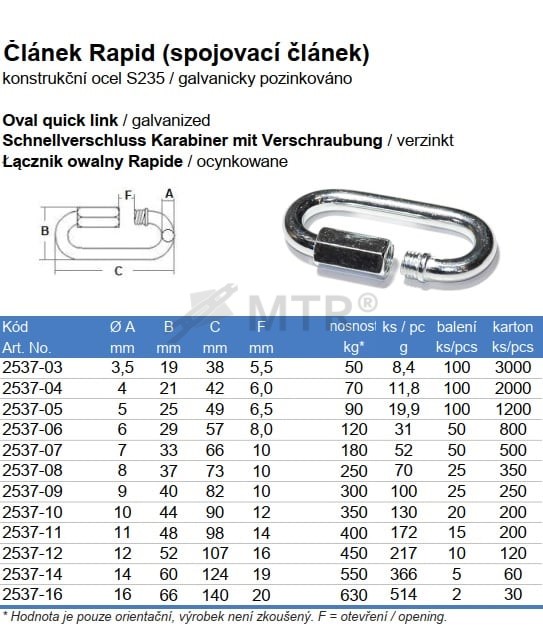 Článek Rapid (spojovací článek)
konstrukční ocel S235 / galvanicky pozinkováno

Oval quick link / galvanized
Schnellverschluss Karabiner mit Verschraubung / verzinkt
Łącznik owalny Rapide / ocynkowane

F A B C

MTP®

| Kód Art. No. | Ø A mm | B mm | C mm | F mm | nosnost kg* | ks / pc g | balení ks/pcs | karton ks/pcs |
|---|---|---|---|---|---|---|---|---|
| 2537-03 | 3,5 | 19 | 38 | 5,5 | 50 | 8,4 | 100 | 3000 |
| 2537-04 | 4 | 21 | 42 | 6,0 | 70 | 11,8 | 100 | 2000 |
| 2537-05 | 5 | 25 | 49 | 6,5 | 90 | 19,9 | 100 | 1200 |
| 2537-06 | 6 | 29 | 57 | 8,0 | 120 | 31 | 50 | 800 |
| 2537-07 | 7 | 33 | 66 | 10 | 180 | 52 | 50 | 500 |
| 2537-08 | 8 | 37 | 73 | 10 | 250 | 70 | 25 | 350 |
| 2537-09 | 9 | 40 | 82 | 10 | 300 | 100 | 25 | 250 |
| 2537-10 | 10 | 44 | 90 | 12 | 350 | 130 | 20 | 200 |
| 2537-11 | 11 | 48 | 98 | 14 | 400 | 172 | 15 | 200 |
| 2537-12 | 12 | 52 | 107 | 16 | 450 | 217 | 10 | 120 |
| 2537-14 | 14 | 60 | 124 | 19 | 550 | 366 | 5 | 60 |
| 2537-16 | 16 | 66 | 140 | 20 | 630 | 514 | 2 | 30 |

* Hodnota je pouze orientační, výrobek není zkoušený. F = otevření / opening.